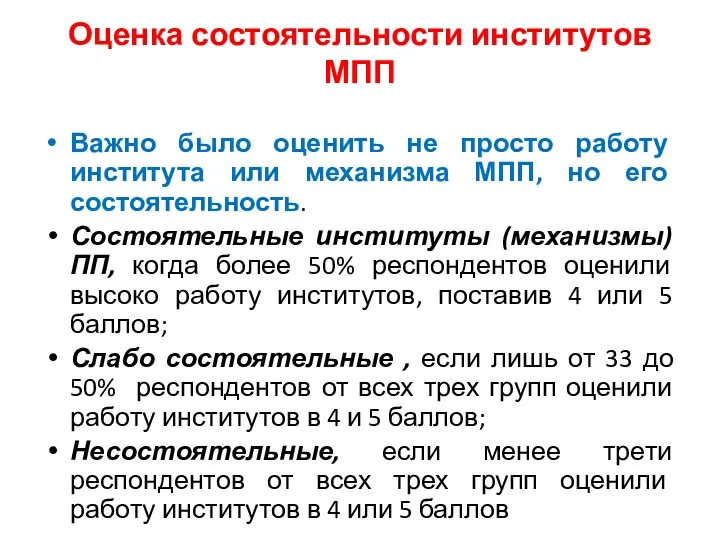 Оценка состоятельности институтов МПП

• Важно было оценить не просто работу института или механизма МПП, но его состоятельность.

• Состоятельные институты (механизмы) ПП, когда более 50% респондентов оценили высоко работу институтов, поставив 4 или 5 баллов;

• Слабо состоятельные , если лишь от 33 до 50% респондентов от всех трех групп оценили работу институтов в 4 и 5 баллов;

• Несостоятельные, если менее трети респондентов от всех трех групп оценили работу институтов в 4 или 5 баллов